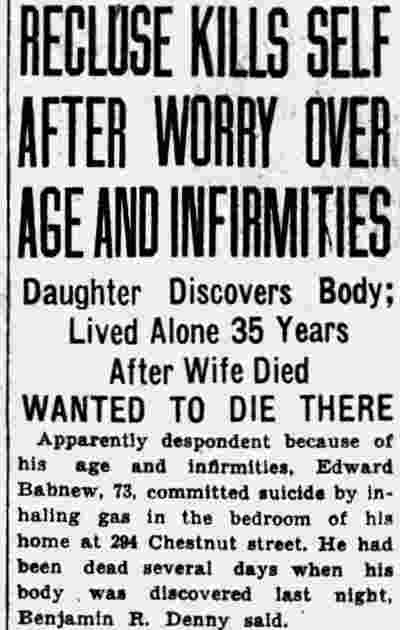 RECLUSE KILLS SELF AFTER WORRY OVER AGE AND INFIRMITIES

Daughter Discovers Body; Lived Alone 35 Years After Wife Died

WANTED TO DIE THERE

Apparently despondent because of his age and infirmities, Edward Babnew, 73, committed suicide by inhaling gas in the bedroom of his home at 294 Chestnut street. He had been dead several days when his body was discovered last night, Benjamin R. Denny said.